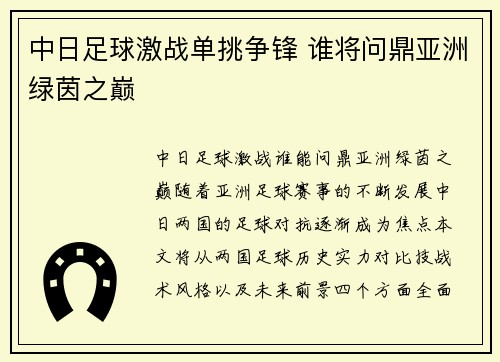 中日足球激战单挑争锋 谁将问鼎亚洲绿茵之巅

中日足球激战谁能问鼎亚洲绿茵之巅随着亚洲足球赛事的不断发展中日两国的足球对抗逐渐成为焦点本文将从两国足球历史实力对比技战术风格以及未来前景四个方面全面